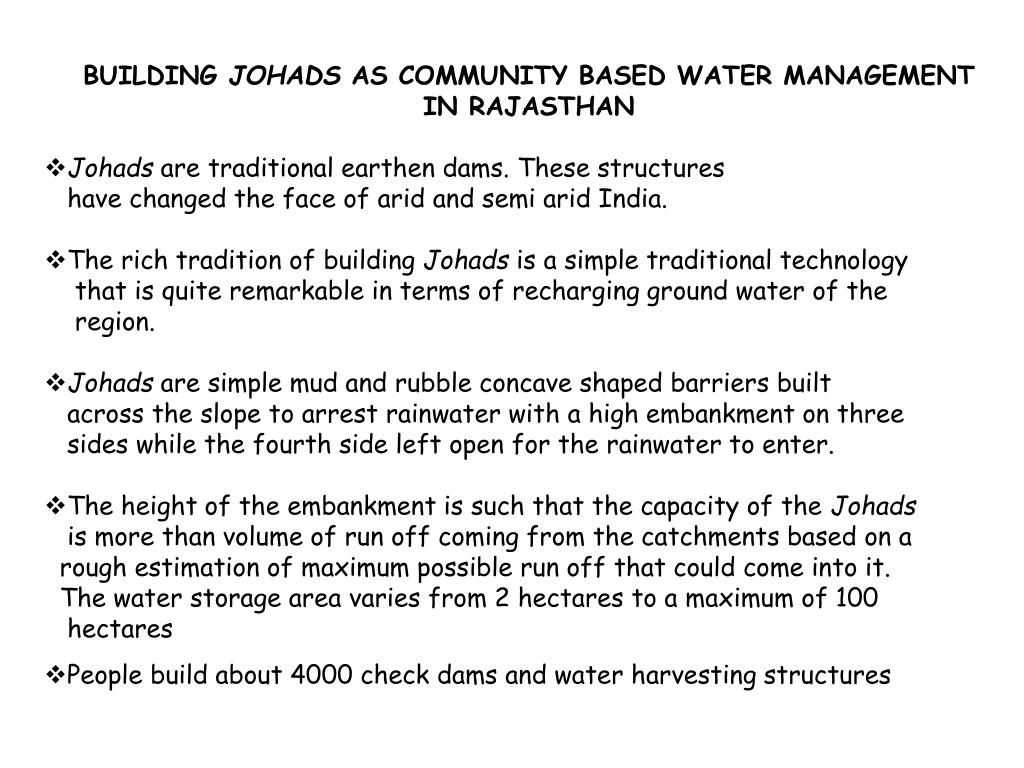 BUILDING JOHADS AS COMMUNITY BASED WATER MANAGEMENT IN RAJASTHAN

❖Johads are traditional earthen dams. These structures have changed the face of arid and semi arid India.

❖The rich tradition of building Johads is a simple traditional technology that is quite remarkable in terms of recharging ground water of the region.

❖Johads are simple mud and rubble concave shaped barriers built across the slope to arrest rainwater with a high embankment on three sides while the fourth side left open for the rainwater to enter.

❖The height of the embankment is such that the capacity of the Johads is more than volume of run off coming from the catchments based on a rough estimation of maximum possible run off that could come into it. The water storage area varies from 2 hectares to a maximum of 100 hectares

❖People build about 4000 check dams and water harvesting structures